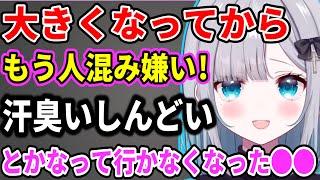 大きくなってから
もう人混み嫌い!
汗臭いしんどい
とかなって行かなくなった●●